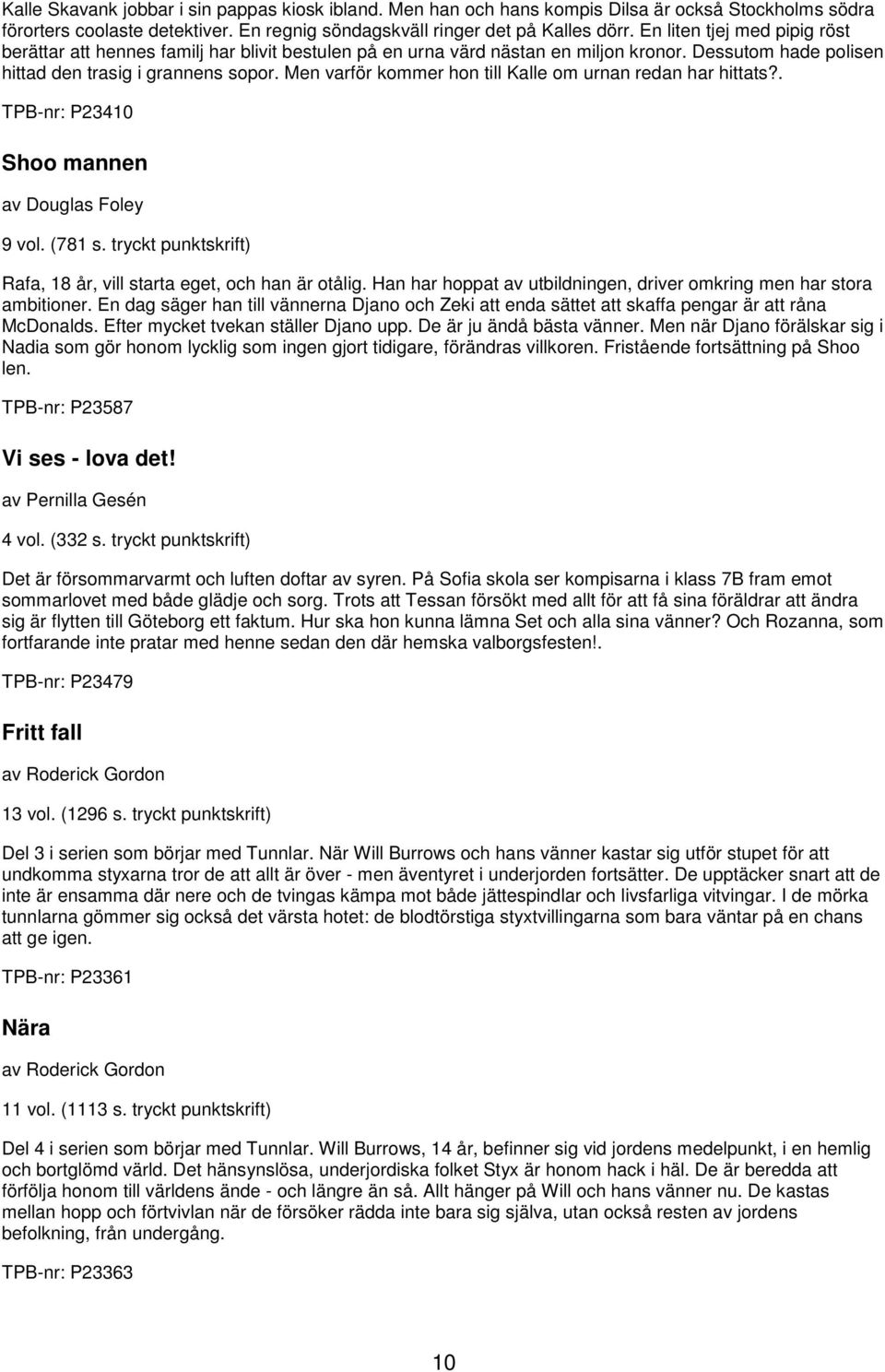 Kalle Skavank jobbar i sin pappas kiosk ibland. Men han och hans kompis Dilsa är också Stockholms södra förorters coolaste detektiver. En regnig söndagskväll ringer det på Kalles dörr. En liten tjej med pipig röst berättar att hennes familj har blivit bestulen på en urna värd nästan en miljon kronor. Dessutom hade polisen hittad den trasig i grannens sopor. Men varför kommer hon till Kalle om urnan redan har hittats?.

TPB-nr: P23410

Shoo mannen

av Douglas Foley

9 vol. (781 s. tryckt punktskrift)

Rafa, 18 år, vill starta eget, och han är otålig. Han har hoppat av utbildningen, driver omkring men har stora ambitioner. En dag säger han till vännerna Djano och Zeki att enda sättet att skaffa pengar är att råna McDonalds. Efter mycket tvekan ställer Djano upp. De är ju ändå bästa vänner. Men när Djano förälskar sig i Nadia som gör honom lycklig som ingen gjort tidigare, förändras villkoren. Fristående fortsättning på Shoo len.

TPB-nr: P23587

Vi ses - lova det!

av Pernilla Gesén

4 vol. (332 s. tryckt punktskrift)

Det är försommarvarmt och luften doftar av syren. På Sofia skola ser kompisarna i klass 7B fram emot sommarlovet med både glädje och sorg. Trots att Tessan försökt med allt för att få sina föräldrar att ändra sig är flytten till Göteborg ett faktum. Hur ska hon kunna lämna Set och alla sina vänner? Och Rozanna, som fortfarande inte pratar med henne sedan den där hemska valborgsfesten!.

TPB-nr: P23479

Fritt fall

av Roderick Gordon

13 vol. (1296 s. tryckt punktskrift)

Del 3 i serien som börjar med Tunnlar. När Will Burrows och hans vänner kastar sig utför stupet för att undkomma styxarna tror de att allt är över - men äventyret i underjorden fortsätter. De upptäcker snart att de inte är ensamma där nere och de tvingas kämpa mot både jättespindlar och livsfarliga vitvingar. I de mörka tunnlarna gömmer sig också det värsta hotet: de blodtörstiga styxtvillingarna som bara väntar på en chans att ge igen.

TPB-nr: P23361

Nära

av Roderick Gordon

11 vol. (1113 s. tryckt punktskrift)

Del 4 i serien som börjar med Tunnlar. Will Burrows, 14 år, befinner sig vid jordens medelpunkt, i en hemlig och bortglömd värld. Det hänsynslösa, underjordiska folket Styx är honom hack i häl. De är beredda att förfölja honom till världens ände - och längre än så. Allt hänger på Will och hans vänner nu. De kastas mellan hopp och förtvivlan när de försöker rädda inte bara sig själva, utan också resten av jordens befolkning, från undergång.

TPB-nr: P23363

10